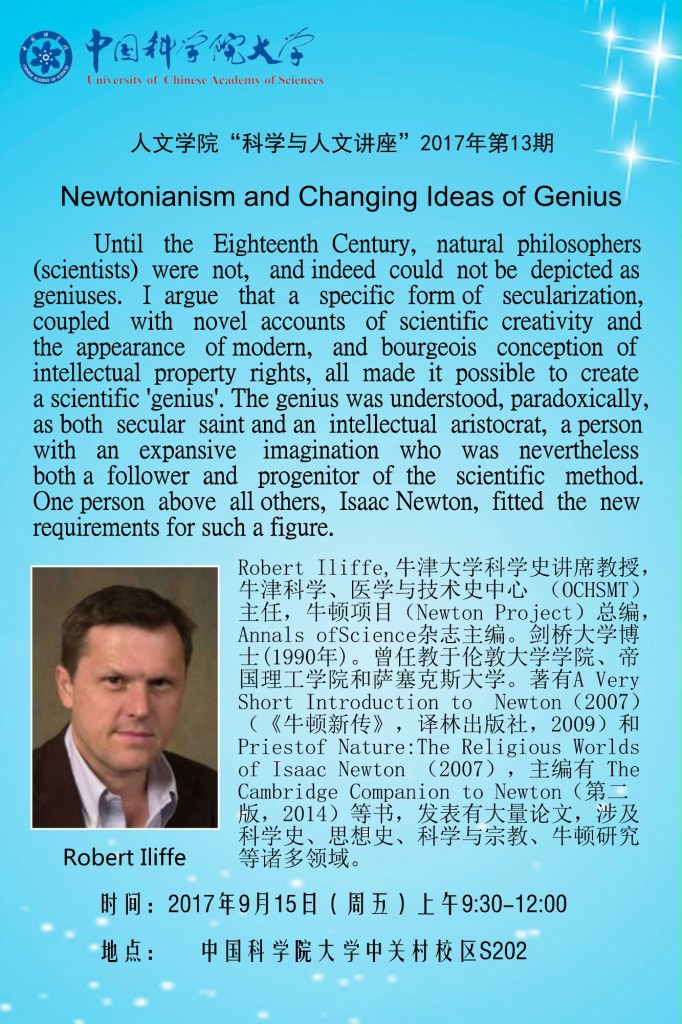 中国科学院大学
University of Chinese Academy of Sciences

人文学院“科学与人文讲座”2017年第13期

Newtonianism and Changing Ideas of Genius

Until the Eighteenth Century, natural philosophers (scientists) were not, and indeed could not be depicted as geniuses. I argue that a specific form of secularization, coupled with novel accounts of scientific creativity and the appearance of modern, and bourgeois conception of intellectual property rights, all made it possible to create a scientific 'genius'. The genius was understood, paradoxically, as both secular saint and an intellectual aristocrat, a person with an expansive imagination who was nevertheless both a follower and progenitor of the scientific method. One person above all others, Isaac Newton, fitted the new requirements for such a figure.

Robert Iliffe

Robert Iliffe,牛津大学科学史讲席教授，牛津科学、医学与技术史中心 （OCHSMT）主任，牛顿项目（Newton Project）总编，Annals ofScience杂志主编。剑桥大学博士(1990年)。曾任教于伦敦大学学院、帝国理工学院和萨塞克斯大学。著有A Very Short Introduction to Newton（2007）（《牛顿新传》，译林出版社，2009）和Priestof Nature:The Religious Worlds of Isaac Newton （2007），主编有 The Cambridge Companion to Newton（第二版，2014）等书，发表有大量论文，涉及科学史、思想史、科学与宗教、牛顿研究等诸多领域。

时间：2017年9月15日（周五）上午9:30-12:00

地点： 中国科学院大学中关村校区S202